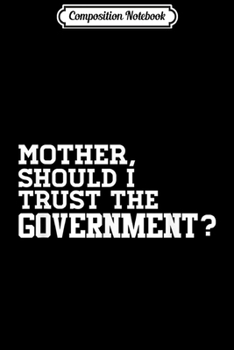 Composition Notebook

MOTHER, SHOULD I TRUST THE GOVERNMENT?